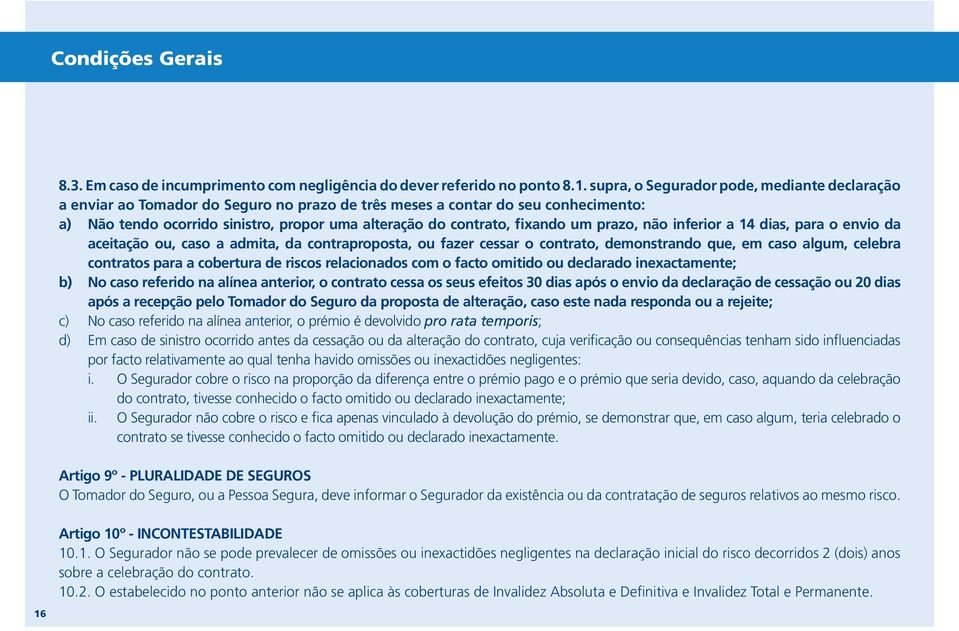 Condições Gerais

8.3. Em caso de incumprimento com negligência do dever referido no ponto 8.1. supra, o Segurador pode, mediante declaração a enviar ao Tomador do Seguro no prazo de três meses a contar do seu conhecimento:
a) Não tendo ocorrido sinistro, propor uma alteração do contrato, fixando um prazo, não inferior a 14 dias, para o envio da aceitação ou, caso a admita, da contraproposta, ou fazer cessar o contrato, demonstrando que, em caso algum, celebra contratos para a cobertura de riscos relacionados com o facto omitido ou declarado inexactamente;
b) No caso referido na alínea anterior, o contrato cessa os seus efeitos 30 dias após o envio da declaração de cessação ou 20 dias após a recepção pelo Tomador do Seguro da proposta de alteração, caso este nada responda ou a rejeite;
c) No caso referido na alínea anterior, o prémio é devolvido pro rata temporis;
d) Em caso de sinistro ocorrido antes da cessação ou da alteração do contrato, cuja verificação ou consequências tenham sido influenciadas por facto relativamente ao qual tenha havido omissões ou inexactidões negligentes:
i. O Segurador cobre o risco na proporção da diferença entre o prémio pago e o prémio que seria devido, caso, aquando da celebração do contrato, tivesse conhecido o facto omitido ou declarado inexactamente;
ii. O Segurador não cobre o risco e fica apenas vinculado à devolução do prémio, se demonstrar que, em caso algum, teria celebrado o contrato se tivesse conhecido o facto omitido ou declarado inexactamente.

Artigo 9º - PLURALIDADE DE SEGUROS
O Tomador do Seguro, ou a Pessoa Segura, deve informar o Segurador da existência ou da contratação de seguros relativos ao mesmo risco.

Artigo 10º - INCONTESTABILIDADE
10.1. O Segurador não se pode prevalecer de omissões ou inexactidões negligentes na declaração inicial do risco decorridos 2 (dois) anos sobre a celebração do contrato.
10.2. O estabelecido no ponto anterior não se aplica às coberturas de Invalidez Absoluta e Definitiva e Invalidez Total e Permanente.

16